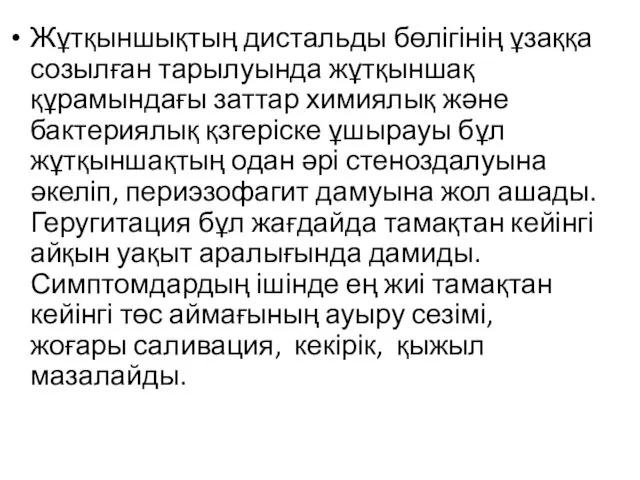 • Жұтқыншықтың дистальды бөлігінің ұзаққа созылған тарылуында жұтқыншақ құрамындағы заттар химиялық және бактериялық қзгеріске ұшырауы бұл жұтқыншақтың одан әрі стеноздалуына әкеліп, периэзофагит дамуына жол ашады. Геругитация бұл жағдайда тамақтан кейінгі айқын уақыт аралығында дамиды. Симптомдардың ішінде ең жиі тамақтан кейінгі төс аймағының ауыру сезімі, жоғары саливация, кекірік, қыжыл мазалайды.